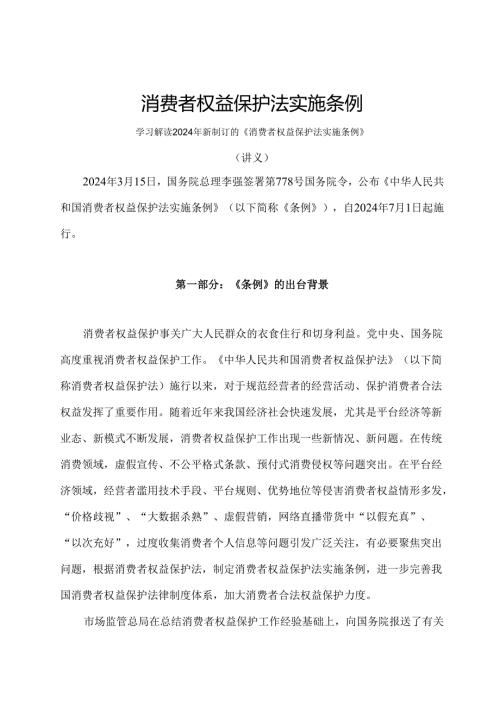 消费者权益保护法实施条例

学习解读2024年新制订的《消费者权益保护法实施条例》

（讲义）

2024年3月15日，国务院总理李强签署第778号国务院令，公布《中华人民共和国消费者权益保护法实施条例》（以下简称《条例》），自2024年7月1日起施行。

第一部分：《条例》的出台背景

消费者权益保护事关广大人民群众的衣食住行和切身利益。党中央、国务院高度重视消费者权益保护工作。《中华人民共和国消费者权益保护法》（以下简称消费者权益保护法）施行以来，对于规范经营者的经营活动、保护消费者合法权益发挥了重要作用。随着近年来我国经济社会快速发展，尤其是平台经济等新业态、新模式不断发展，消费者权益保护工作出现一些新情况、新问题。在传统消费领域，虚假宣传、不公平格式条款、预付式消费侵权等问题突出。在平台经济领域，经营者滥用技术手段、平台规则、优势地位等侵害消费者权益情形多发，“价格歧视”、“大数据杀熟”、虚假营销，网络直播带货中“以假充真”、“以次充好”，过度收集消费者个人信息等问题引发广泛关注，有必要聚焦突出问题，根据消费者权益保护法，制定消费者权益保护法实施条例，进一步完善我国消费者权益保护法律制度体系，加大消费者合法权益保护力度。

市场监管总局在总结消费者权益保护工作经验基础上，向国务院报送了有关